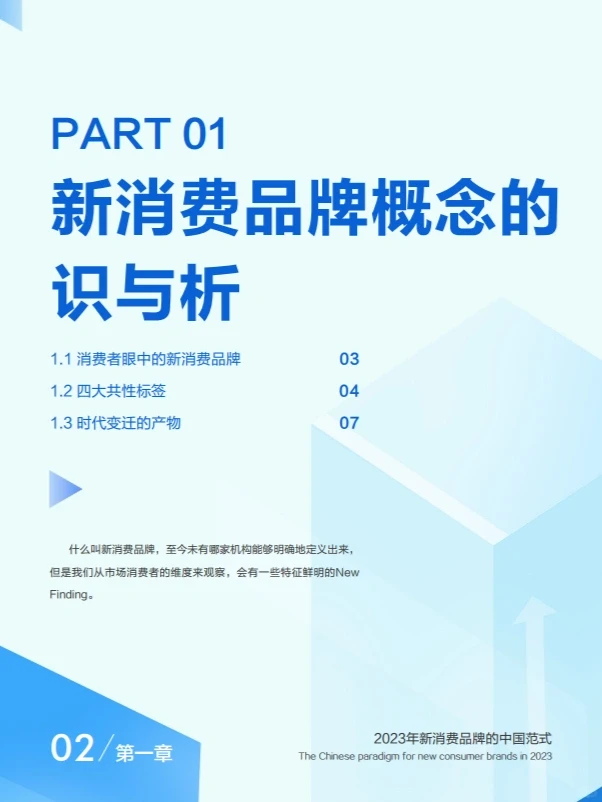 PART 01
新消费品牌概念的识与析

1.1 消费者眼中的新消费品牌 03
1.2 四大共性标签 04
1.3 时代变迁的产物 07

什么叫新消费品牌，至今未有哪家机构能够明确地定义出来，但是我们从市场消费者的维度来观察，会有一些特征鲜明的New Finding。

02/第一章

2023年新消费品牌的中国范式
The Chinese paradigm for new consumer brands in 2023